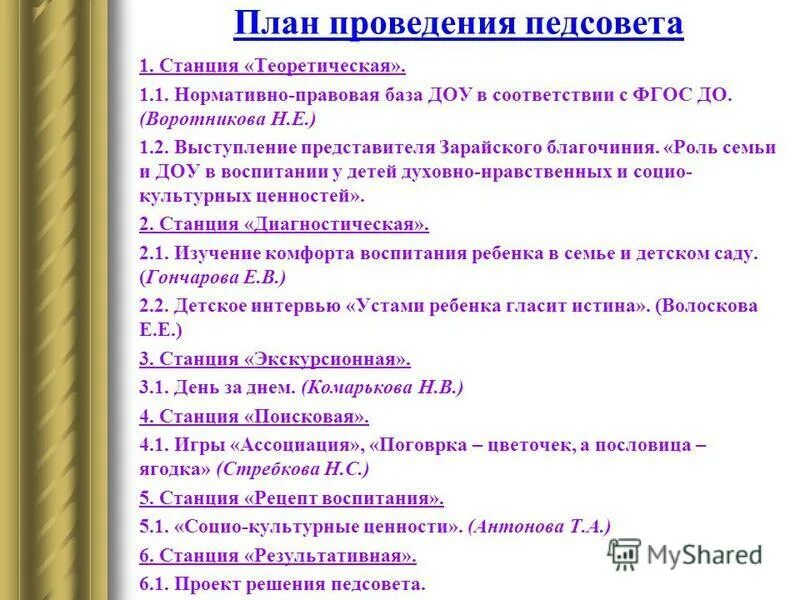 План проведения педсовета

1. Станция «Теоретическая».

1.1. Нормативно-правовая база ДОУ в соответствии с ФГОС ДО. (Воротникова Н.Е.)

1.2. Выступление представителя Зарайского благочиния. «Роль семьи и ДОУ в воспитании у детей духовно-нравственных и социо-культурных ценностей».

2. Станция «Диагностическая».

2.1. Изучение комфорта воспитания ребенка в семье и детском саду. (Гончарова Е.В.)

2.2. Детское интервью «Устами ребенка гласит истина». (Волоскова Е.Е.)

3. Станция «Экскурсионная».

3.1. День за днем. (Комарькова Н.В.)

4. Станция «Поисковая».

4.1. Игры «Ассоциация», «Поговрка – цветочек, а пословица – ягодка» (Стребкова Н.С.)

5. Станция «Рецепт воспитания».

5.1. «Социо-культурные ценности». (Антонова Т.А.)

6. Станция «Результативная».

6.1. Проект решения педсовета.

MyShared